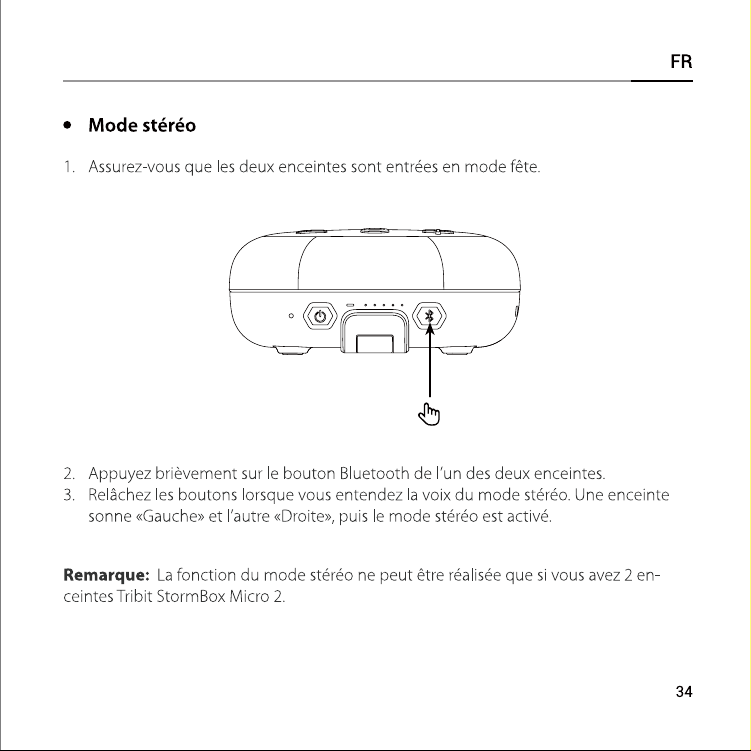 FR

• Mode stéréo

1. Assurez-vous que les deux enceintes sont entrées en mode fête.

2. Appuyez brièvement sur le bouton Bluetooth de l'un des deux enceintes.
3. Relâchez les boutons lorsque vous entendez la voix du mode stéréo. Une enceinte sonne «Gauche» et l'autre «Droite», puis le mode stéréo est activé.

Remarque: La fonction du mode stéréo ne peut être réalisée que si vous avez 2 enceintes Tribit StormBox Micro 2.

34